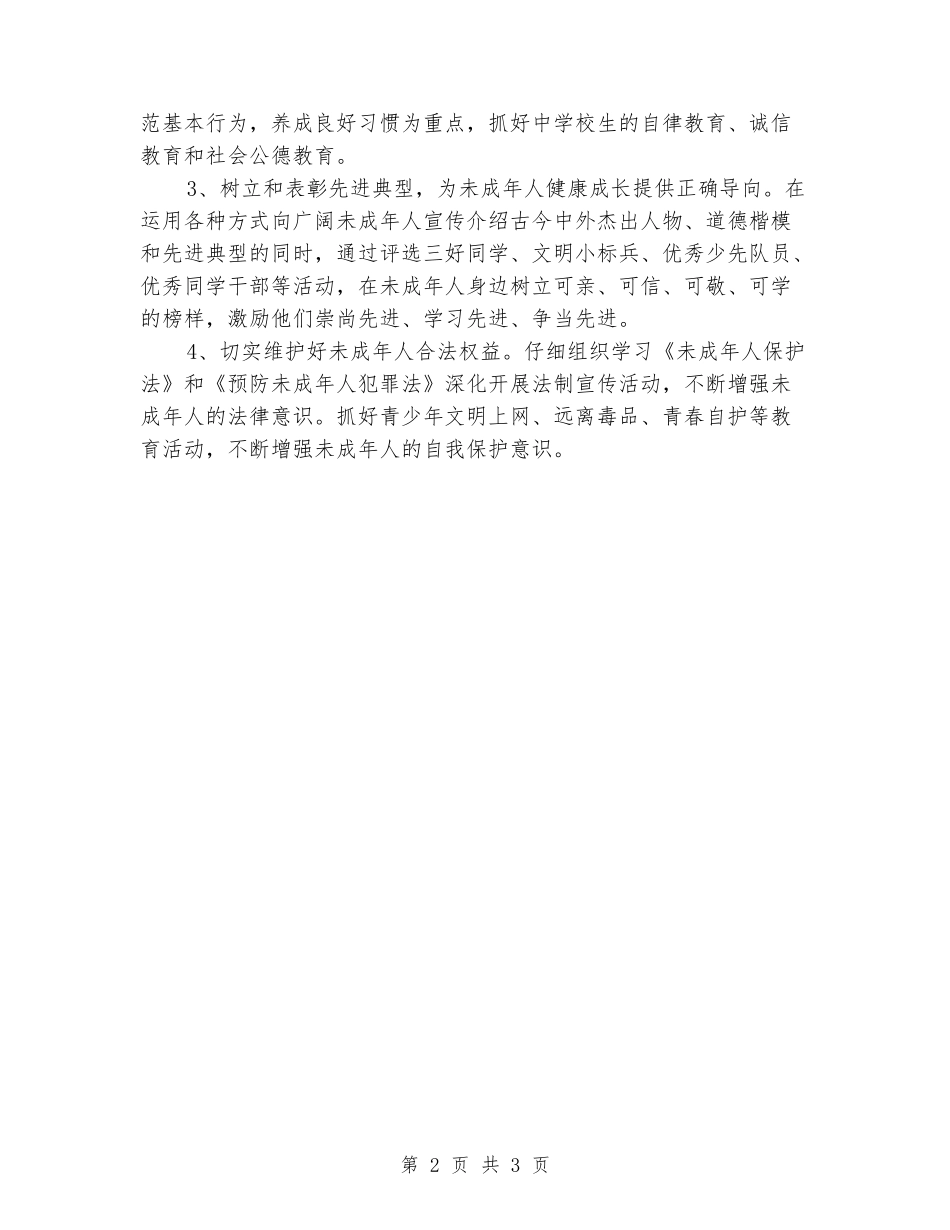 范基本行为，养成良好习惯为重点，抓好中学校生的自律教育、诚信教育和社会公德教育。

3、树立和表彰先进典型，为未成年人健康成长提供正确导向。在运用各种方式向广阔未成年人宣传介绍古今中外杰出人物、道德楷模和先进典型的同时，通过评选三好同学、文明小标兵、优秀少先队员、优秀同学干部等活动，在未成年人身边树立可亲、可信、可敬、可学的榜样，激励他们崇尚先进、学习先进、争当先进。

4、切实维护好未成年人合法权益。仔细组织学习《未成年人保护法》和《预防未成年人犯罪法》深化开展法制宣传活动，不断增强未成年人的法律意识。抓好青少年文明上网、远离毒品、青春自护等教育活动，不断增强未成年人的自我保护意识。

第 2 页 共 3 页